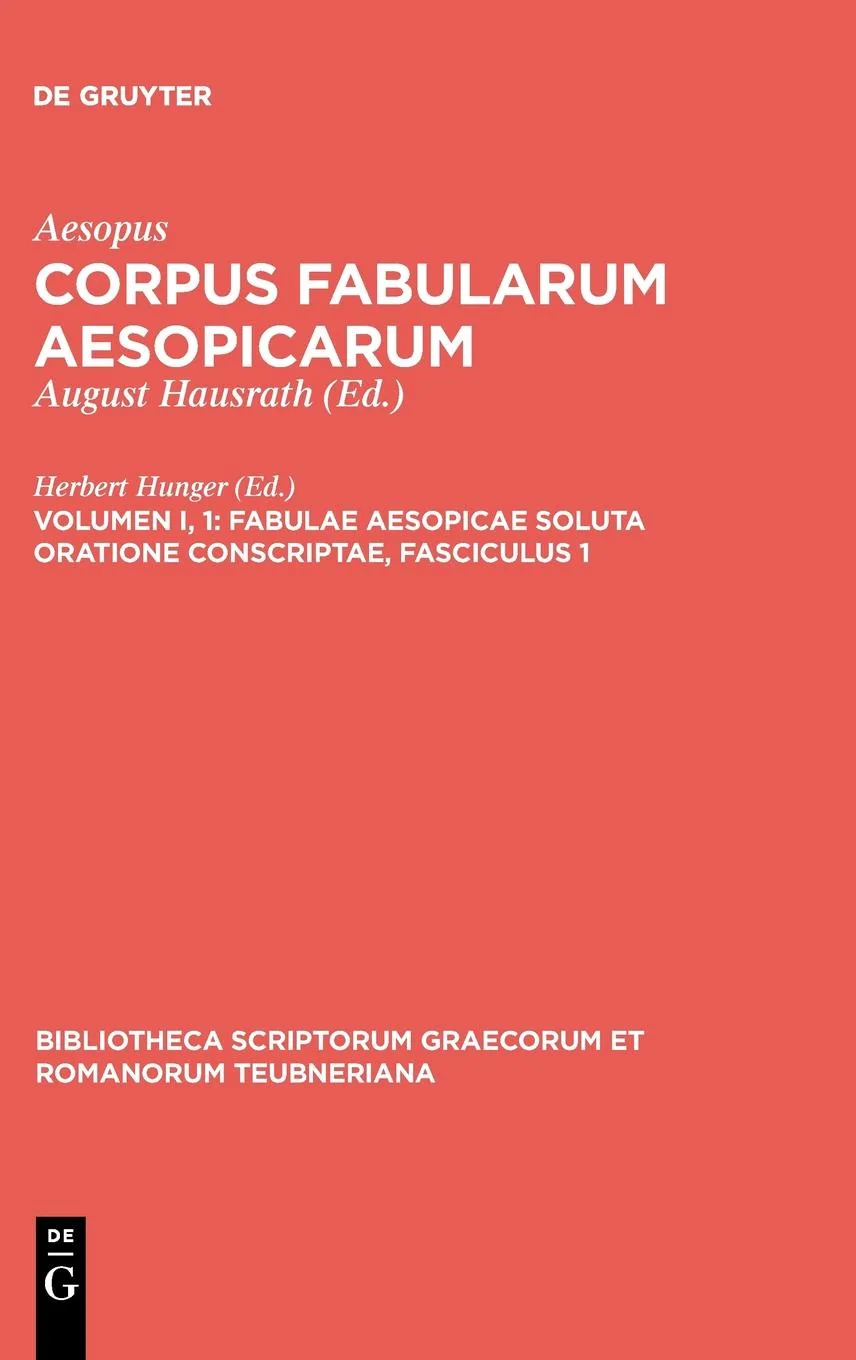 DE GRUYTER

Aesopus
CORPUS FABULARUM AESOPICARUM
August Hausrath (Ed.)

Herbert Hunger (Ed.)
VOLUMEN I, 1: FABULAE AESOPICAE SOLUTA ORATIONE CONSCRIPTAE, FASCICULUS 1

BIBLIOTHECA SCRIPTORUM GRAECORUM ET ROMANORUM TEUBNERIANA

DE
G